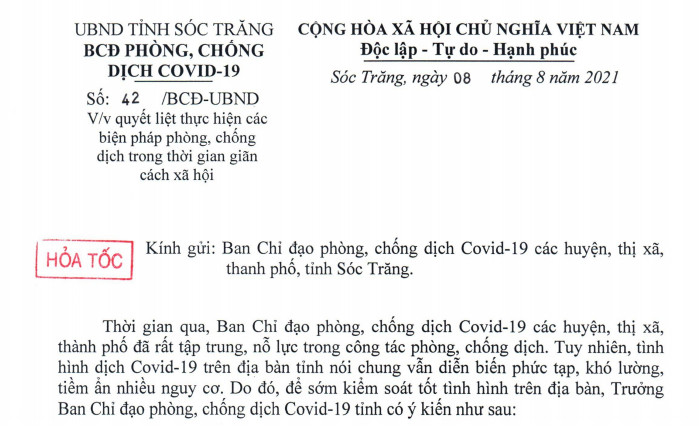 UBND TỈNH SÓC TRĂNG
BCĐ PHÒNG, CHỐNG
DỊCH COVID-19

Số: 42 /BCĐ-UBND
V/v quyết liệt thực hiện các biện pháp phòng, chống dịch trong thời gian giãn cách xã hội

CỘNG HÒA XÃ HỘI CHỦ NGHĨA VIỆT NAM
Độc lập - Tự do - Hạnh phúc

Sóc Trăng, ngày 08 tháng 8 năm 2021

HỎA TỐC

Kính gửi: Ban Chỉ đạo phòng, chống dịch Covid-19 các huyện, thị xã, thanh phố, tỉnh Sóc Trăng.

Thời gian qua, Ban Chỉ đạo phòng, chống dịch Covid-19 các huyện, thị xã, thành phố đã rất tập trung, nỗ lực trong công tác phòng, chống dịch. Tuy nhiên, tình hình dịch Covid-19 trên địa bàn tỉnh nói chung vẫn diễn biến phức tạp, khó lường, tiềm ẩn nhiều nguy cơ. Do đó, để sớm kiểm soát tốt tình hình trên địa bàn, Trưởng Ban Chỉ đạo phòng, chống dịch Covid-19 tỉnh có ý kiến như sau: